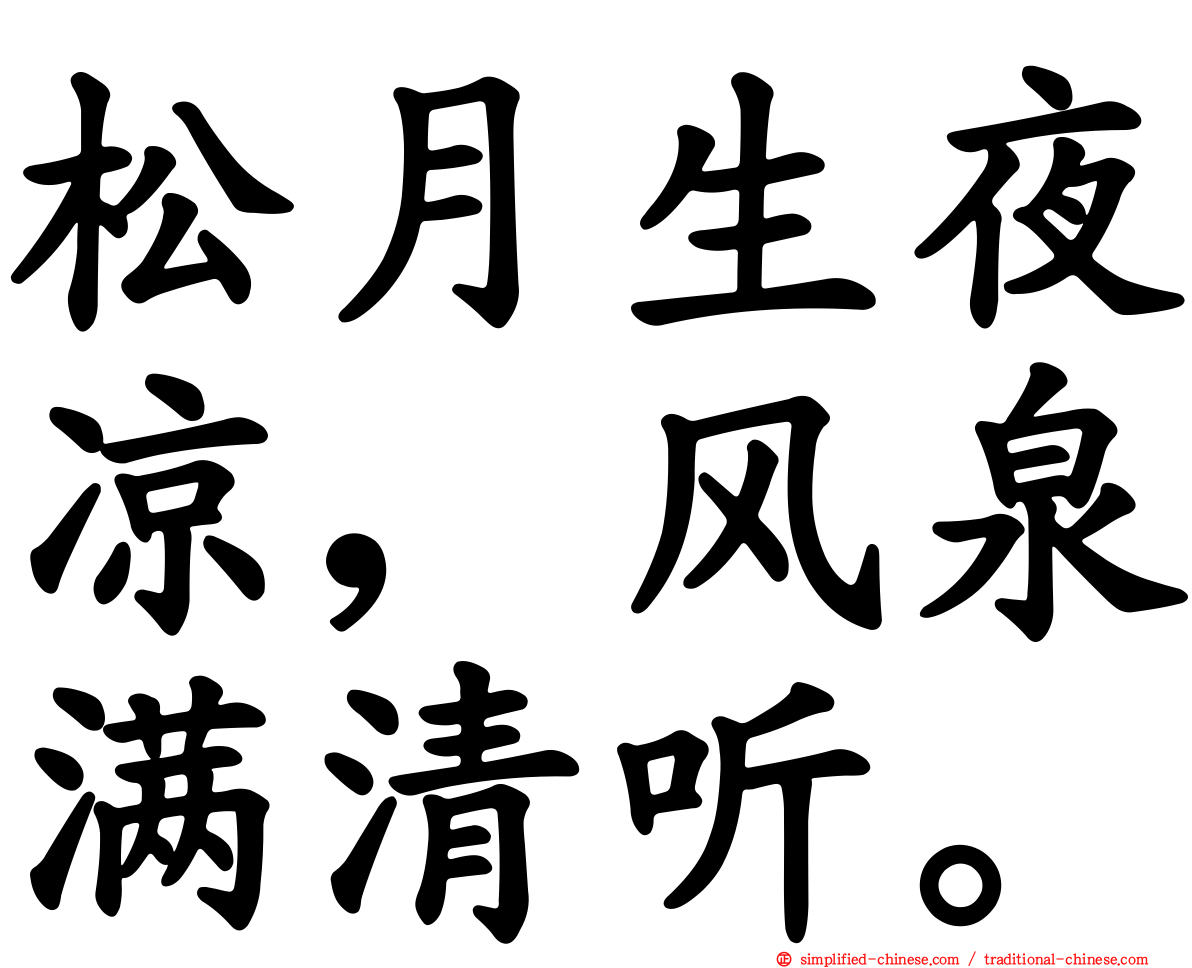 松月生夜凉，风泉满清听。

simplified-chinese.com / traditional-chinese.com